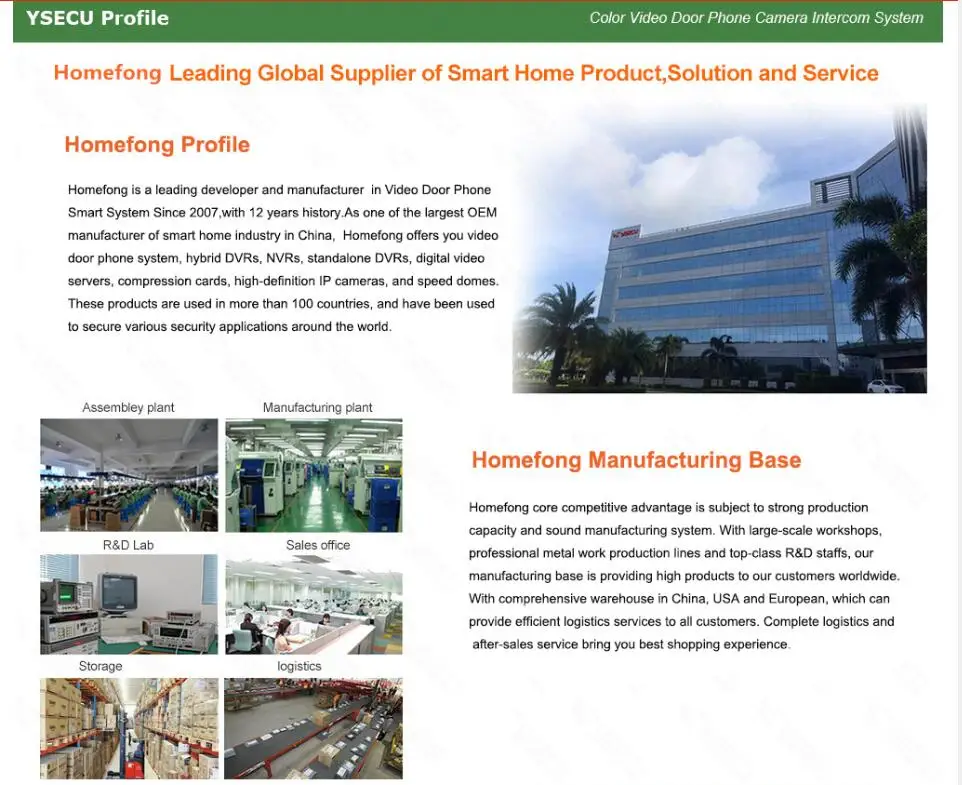 YSECU Profile

Color Video Door Phone Camera Intercom System

Homefong Leading Global Supplier of Smart Home Product,Solution and Service

Homefong Profile

Homefong is a leading developer and manufacturer in Video Door Phone Smart System Since 2007,with 12 years history.As one of the largest OEM manufacturer of smart home industry in China, Homefong offers you video door phone system, hybrid DVRs, NVRs, standalone DVRs, digital video servers, compression cards, high-definition IP cameras, and speed domes. These products are used in more than 100 countries, and have been used to secure various security applications around the world.

Assembley plant

Manufacturing plant

R&D Lab

Sales office

Storage

logistics

Homefong Manufacturing Base

Homefong core competitive advantage is subject to strong production capacity and sound manufacturing system. With large-scale workshops, professional metal work production lines and top-class R&D staffs, our manufacturing base is providing high products to our customers worldwide. With comprehensive warehouse in China, USA and European, which can provide efficient logistics services to all customers. Complete logistics and after-sales service bring you best shopping experience.